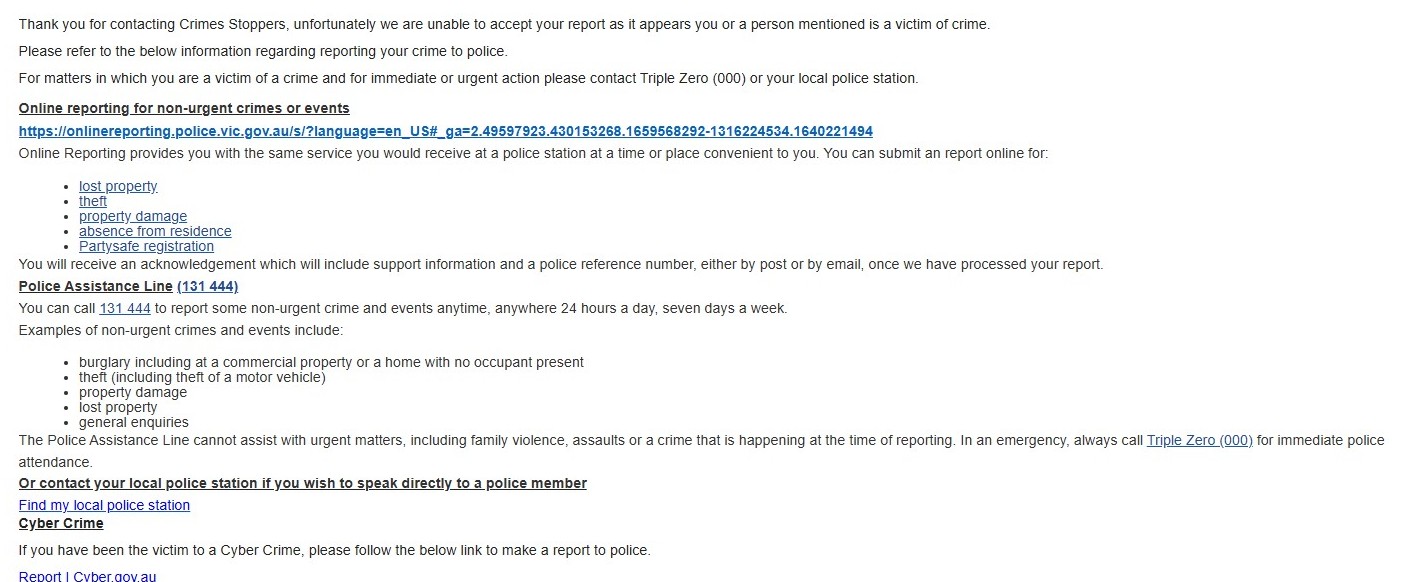 Thank you for contacting Crimes Stoppers, unfortunately we are unable to accept your report as it appears you or a person mentioned is a victim of crime.

Please refer to the below information regarding reporting your crime to police.

For matters in which you are a victim of a crime and for immediate or urgent action please contact Triple Zero (000) or your local police station.

Online reporting for non-urgent crimes or events
https://onlinereporting.police.vic.gov.au/s/?language=en_US#_ga=2.49597923.430153268.1659568292-1316224534.1640221494
Online Reporting provides you with the same service you would receive at a police station at a time or place convenient to you. You can submit an report online for:

- lost property
- theft
- property damage
- absence from residence
- Partysafe registration

You will receive an acknowledgement which will include support information and a police reference number, either by post or by email, once we have processed your report.

Police Assistance Line (131 444)
You can call 131 444 to report some non-urgent crime and events anytime, anywhere 24 hours a day, seven days a week.
Examples of non-urgent crimes and events include:

- burglary including at a commercial property or a home with no occupant present
- theft (including theft of a motor vehicle)
- property damage
- lost property
- general enquiries

The Police Assistance Line cannot assist with urgent matters, including family violence, assaults or a crime that is happening at the time of reporting. In an emergency, always call Triple Zero (000) for immediate police attendance.

Or contact your local police station if you wish to speak directly to a police member
Find my local police station

Cyber Crime
If you have been the victim to a Cyber Crime, please follow the below link to make a report to police.

Report | Cyber.gov.au